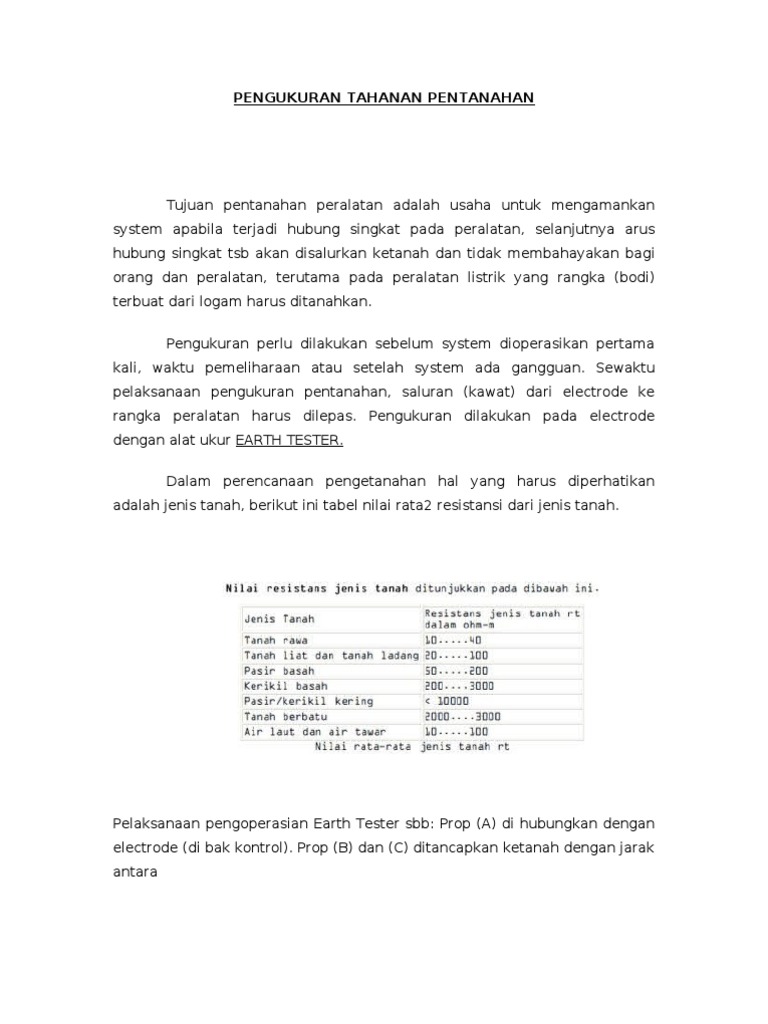 PENGUKURAN TAHANAN PENTANAHAN

Tujuan pentanahan peralatan adalah usaha untuk mengamankan system apabila terjadi hubung singkat pada peralatan, selanjutnya arus hubung singkat tsb akan disalurkan ketanah dan tidak membahayakan bagi orang dan peralatan, terutama pada peralatan listrik yang rangka (bodi) terbuat dari logam harus ditanahkan.

Pengukuran perlu dilakukan sebelum system dioperasikan pertama kali, waktu pemeliharaan atau setelah system ada gangguan. Sewaktu pelaksanaan pengukuran pentanahan, saluran (kawat) dari electrode ke rangka peralatan harus dilepas. Pengukuran dilakukan pada electrode dengan alat ukur EARTH TESTER.

Dalam perencanaan pengetanahan hal yang harus diperhatikan adalah jenis tanah, berikut ini tabel nilai rata2 resistansi dari jenis tanah.

Nilai resistans jenis tanah ditunjukkan pada dibawah ini.

| Jenis Tanah | Resistans jenis tanah rt dalam ohm-m |
|---|---|
| Tanah rawa | 10.....40 |
| Tanah liat dan tanah ladang | 20.....100 |
| Pasir basah | 50.....200 |
| Kerikil basah | 200....3000 |
| Pasir/kerikil kering | < 10000 |
| Tanah berbatu | 2000....3000 |
| Air laut dan air tawar | 10.....100 |

Nilai rata-rata jenis tanah rt

Pelaksanaan pengoperasian Earth Tester sbb: Prop (A) di hubungkan dengan electrode (di bak kontrol). Prop (B) dan (C) ditancapkan ketanah dengan jarak antara